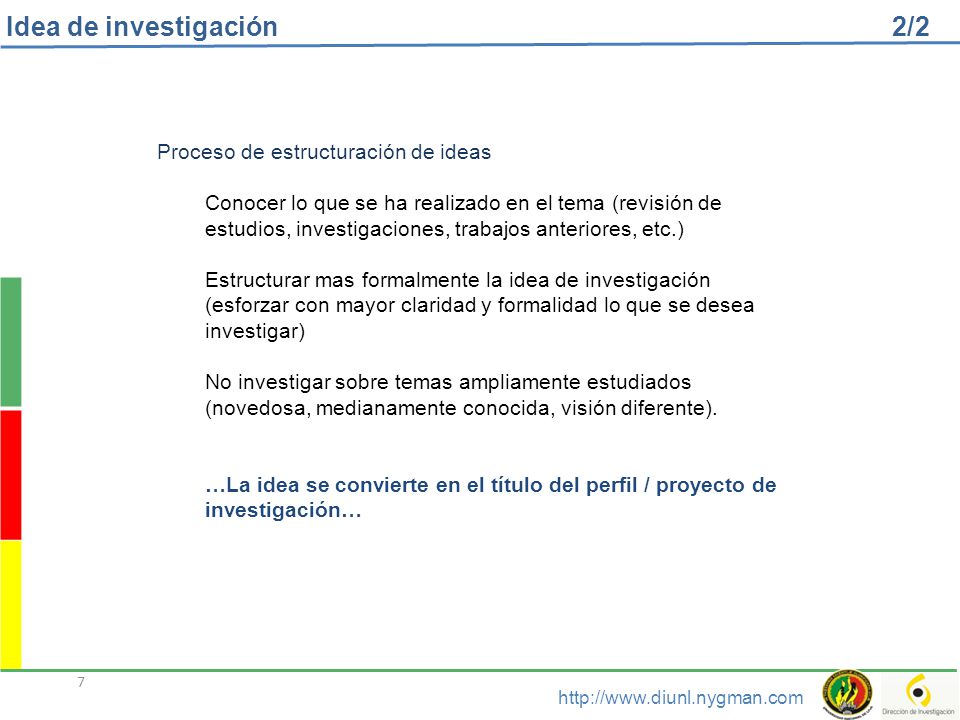 Idea de investigación 2/2

Proceso de estructuración de ideas

Conocer lo que se ha realizado en el tema (revisión de estudios, investigaciones, trabajos anteriores, etc.)

Estructurar mas formalmente la idea de investigación (esforzar con mayor claridad y formalidad lo que se desea investigar)

No investigar sobre temas ampliamente estudiados (novedosa, medianamente conocida, visión diferente).

…La idea se convierte en el título del perfil / proyecto de investigación…

7

http://www.diunl.nygman.com

Dirección de Investigación